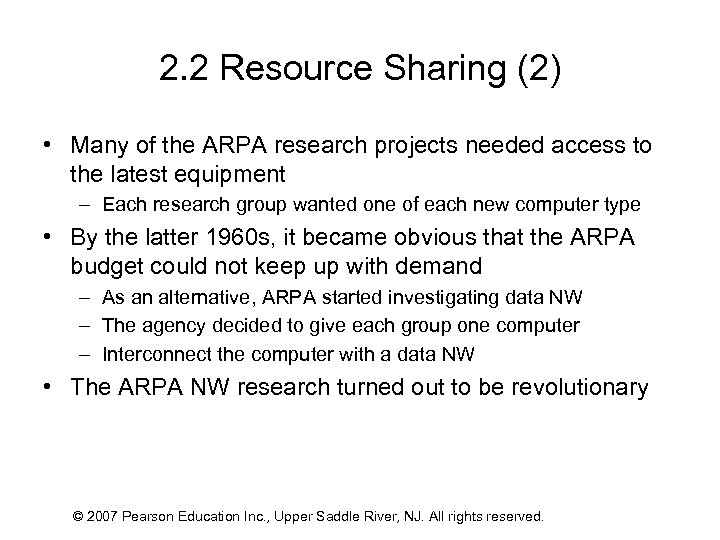 2.2 Resource Sharing (2)

• Many of the ARPA research projects needed access to the latest equipment
– Each research group wanted one of each new computer type

• By the latter 1960s, it became obvious that the ARPA budget could not keep up with demand
– As an alternative, ARPA started investigating data NW
– The agency decided to give each group one computer
– Interconnect the computer with a data NW

• The ARPA NW research turned out to be revolutionary

© 2007 Pearson Education Inc., Upper Saddle River, NJ. All rights reserved.